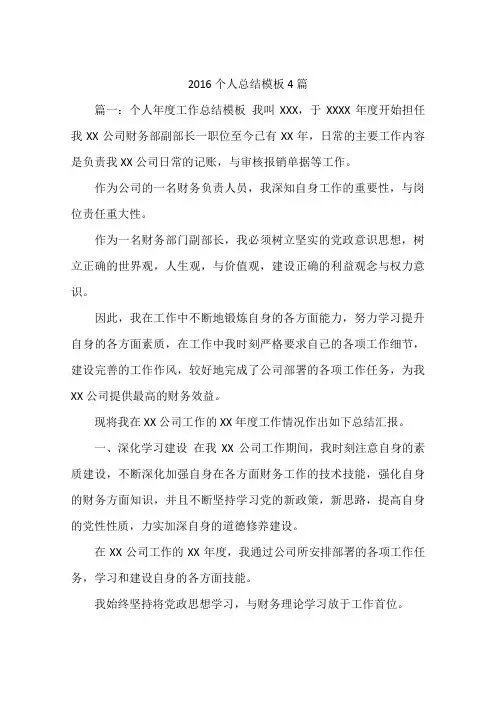 2016 个人总结模板 4 篇

篇一：个人年度工作总结模板 我叫 XXX，于 XXXX 年度开始担任我 XX 公司财务部副部长一职位至今已有 XX 年，日常的主要工作内容是负责我 XX 公司日常的记账，与审核报销单据等工作。

作为公司的一名财务负责人员，我深知自身工作的重要性，与岗位责任重大性。

作为一名财务部门副部长，我必须树立坚实的党政意识思想，树立正确的世界观，人生观，与价值观，建设正确的利益观念与权力意识。

因此，我在工作中不断地锻炼自身的各方面能力，努力学习提升自身的各方面素质，在工作中我时刻严格要求自己的各项工作细节，建设完善的工作作风，较好地完成了公司部署的各项工作任务，为我 XX 公司提供最高的财务效益。

现将我在 XX 公司工作的 XX 年度工作情况作出如下总结汇报。

一、深化学习建设 在我 XX 公司工作期间，我时刻注意自身的素质建设，不断深化加强自身在各方面财务工作的技术技能，强化自身的财务方面知识，并且不断坚持学习党的新政策，新思路，提高自身的党性性质，力实加深自身的道德修养建设。

在 XX 公司工作的 XX 年度，我通过公司所安排部署的各项工作任务，学习和建设自身的各方面技能。

我始终坚持将党政思想学习，与财务理论学习放于工作首位。